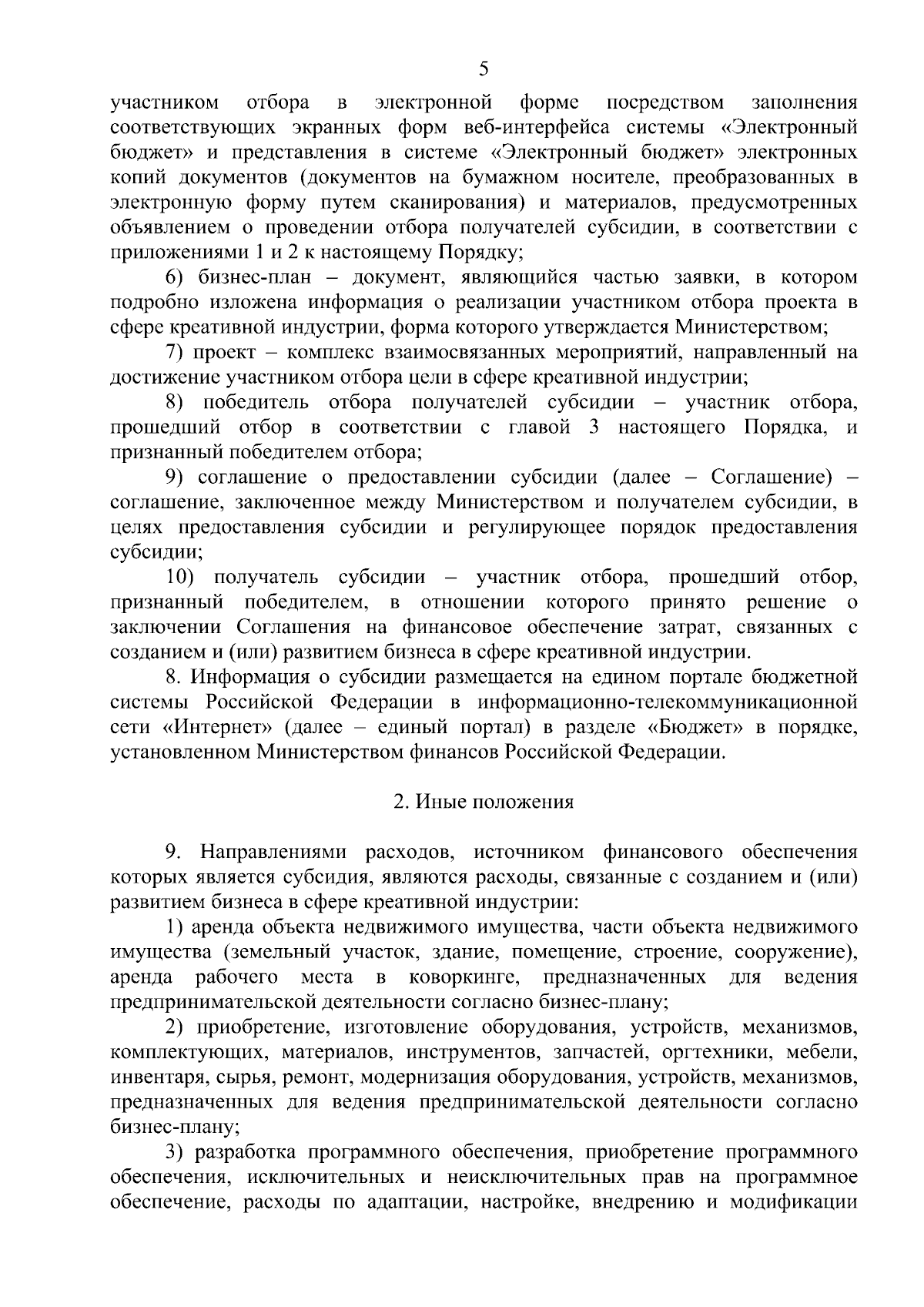 5

участником отбора в электронной форме посредством заполнения соответствующих экранных форм веб-интерфейса системы «Электронный бюджет» и представления в системе «Электронный бюджет» электронных копий документов (документов на бумажном носителе, преобразованных в электронную форму путем сканирования) и материалов, предусмотренных объявлением о проведении отбора получателей субсидии, в соответствии с приложениями 1 и 2 к настоящему Порядку;

6) бизнес-план – документ, являющийся частью заявки, в котором подробно изложена информация о реализации участником отбора проекта в сфере креативной индустрии, форма которого утверждается Министерством;

7) проект – комплекс взаимосвязанных мероприятий, направленный на достижение участником отбора цели в сфере креативной индустрии;

8) победитель отбора получателей субсидии – участник отбора, прошедший отбор в соответствии с главой 3 настоящего Порядка, и признанный победителем отбора;

9) соглашение о предоставлении субсидии (далее – Соглашение) – соглашение, заключенное между Министерством и получателем субсидии, в целях предоставления субсидии и регулирующее порядок предоставления субсидии;

10) получатель субсидии – участник отбора, прошедший отбор, признанный победителем, в отношении которого принято решение о заключении Соглашения на финансовое обеспечение затрат, связанных с созданием и (или) развитием бизнеса в сфере креативной индустрии.

8. Информация о субсидии размещается на едином портале бюджетной системы Российской Федерации в информационно-телекоммуникационной сети «Интернет» (далее – единый портал) в разделе «Бюджет» в порядке, установленном Министерством финансов Российской Федерации.

2. Иные положения

9. Направлениями расходов, источником финансового обеспечения которых является субсидия, являются расходы, связанные с созданием и (или) развитием бизнеса в сфере креативной индустрии:

1) аренда объекта недвижимого имущества, части объекта недвижимого имущества (земельный участок, здание, помещение, строение, сооружение), аренда рабочего места в коворкинге, предназначенных для ведения предпринимательской деятельности согласно бизнес-плану;

2) приобретение, изготовление оборудования, устройств, механизмов, комплектующих, материалов, инструментов, запчастей, оргтехники, мебели, инвентаря, сырья, ремонт, модернизация оборудования, устройств, механизмов, предназначенных для ведения предпринимательской деятельности согласно бизнес-плану;

3) разработка программного обеспечения, приобретение программного обеспечения, исключительных и неисключительных прав на программное обеспечение, расходы по адаптации, настройке, внедрению и модификации